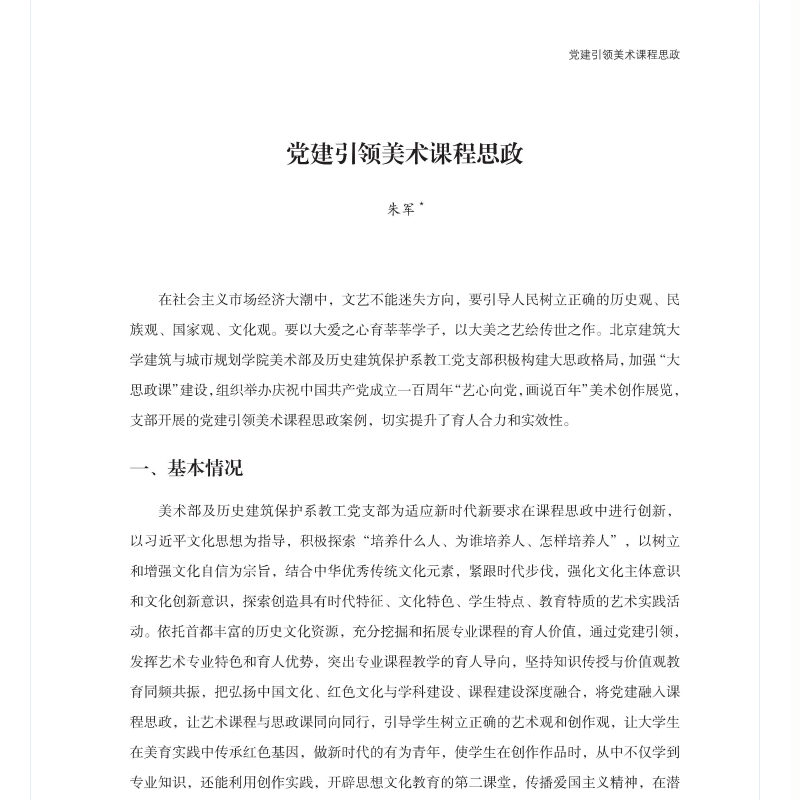 党建引领美术课程思政

党建引领美术课程思政

朱军*

在社会主义市场经济大潮中，文艺不能迷失方向，要引导人民树立正确的历史观、民族观、国家观、文化观。要以大爱之心育莘莘学子，以大美之艺绘传世之作。北京建筑大学建筑与城市规划学院美术部及历史建筑保护系教工党支部积极构建大思政格局，加强“大思政课”建设，组织举办庆祝中国共产党成立一百周年“艺心向党，画说百年”美术创作展览，支部开展的党建引领美术课程思政案例，切实提升了育人合力和实效性。

一、基本情况

美术部及历史建筑保护系教工党支部为适应新时代新要求在课程思政中进行创新，以习近平文化思想为指导，积极探索“培养什么人、为谁培养人、怎样培养人”，以树立和增强文化自信为宗旨，结合中华优秀传统文化元素，紧跟时代步伐，强化文化主体意识和文化创新意识，探索创造具有时代特征、文化特色、学生特点、教育特质的艺术实践活动。依托首都丰富的历史文化资源，充分挖掘和拓展专业课程的育人价值，通过党建引领，发挥艺术专业特色和育人优势，突出专业课程教学的育人导向，坚持知识传授与价值观教育同频共振，把弘扬中国文化、红色文化与学科建设、课程建设深度融合，将党建融入课程思政，让艺术课程与思政课同向同行，引导学生树立正确的艺术观和创作观，让大学生在美育实践中传承红色基因，做新时代的有为青年，使学生在创作作品时，从中不仅学到专业知识，还能利用创作实践，开辟思想文化教育的第二课堂，传播爱国主义精神，在潜